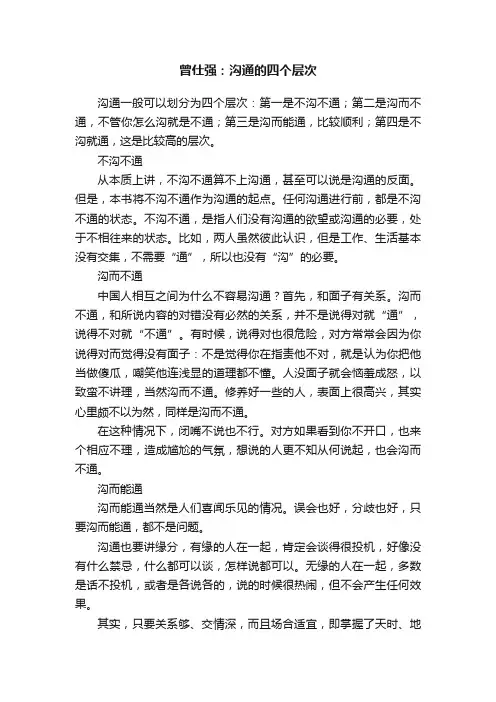 曾仕强：沟通的四个层次

沟通一般可以划分为四个层次：第一是不沟不通；第二是沟而不通，不管你怎么沟就是不通；第三是沟而能通，比较顺利；第四是不沟就通，这是比较高的层次。

不沟不通

从本质上讲，不沟不通算不上沟通，甚至可以说是沟通的反面。但是，本书将不沟不通作为沟通的起点。任何沟通进行前，都是不沟不通的状态。不沟不通，是指人们没有沟通的欲望或沟通的必要，处于不相往来的状态。比如，两人虽然彼此认识，但是工作、生活基本没有交集，不需要“通”，所以也没有“沟”的必要。

沟而不通

中国人相互之间为什么不容易沟通？首先，和面子有关系。沟而不通，和所说内容的对错没有必然的关系，并不是说得对就“通”，说得不对就“不通”。有时候，说得对也很危险，对方常常会因为你说得对而觉得没有面子：不是觉得你在指责他不对，就是认为你把他当做傻瓜，嘲笑他连浅显的道理都不懂。人没面子就会恼羞成怒，以致蛮不讲理，当然沟而不通。修养好一些的人，表面上很高兴，其实心里颇不以为然，同样是沟而不通。

在这种情况下，闭嘴不说也不行。对方如果看到你不开口，也来个相应不理，造成尴尬的气氛，想说的人更不知从何说起，也会沟而不通。

沟而能通

沟而能通当然是人们喜闻乐见的情况。误会也好，分歧也好，只要沟而能通，都不是问题。

沟通也要讲缘分，有缘的人在一起，肯定会谈得很投机，好像没有什么禁忌，什么都可以谈，怎样说都可以。无缘的人在一起，多数是话不投机，或者是各说各的，说的时候很热闹，但不会产生任何效果。

其实，只要关系够、交情深，而且场合适宜，即掌握了天时、地